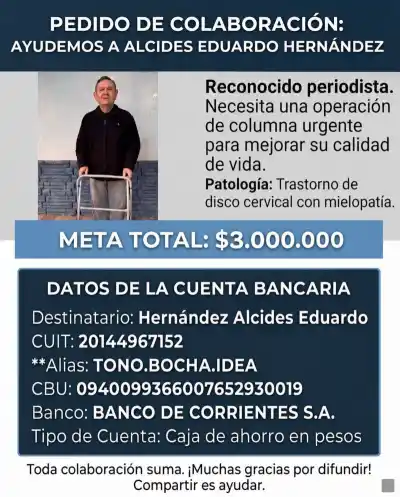 PEDIDO DE COLABORACIÓN:
AYUDEMOS A ALCIDES EDUARDO HERNÁNDEZ

Reconocido periodista.
Necesita una operación de columna urgente para mejorar su calidad de vida.
Patología: Trastorno de disco cervical con mielopatía.

META TOTAL: $3.000.000

DATOS DE LA CUENTA BANCARIA
Destinatario: Hernández Alcides Eduardo
CUIT: 20144967152
**Alias: TONO.BOCHA.IDEA
CBU: 0940099366007652930019
Banco: BANCO DE CORRIENTES S.A.
Tipo de Cuenta: Caja de ahorro en pesos

Toda colaboración suma. ¡Muchas gracias por difundir!
Compartir es ayudar.